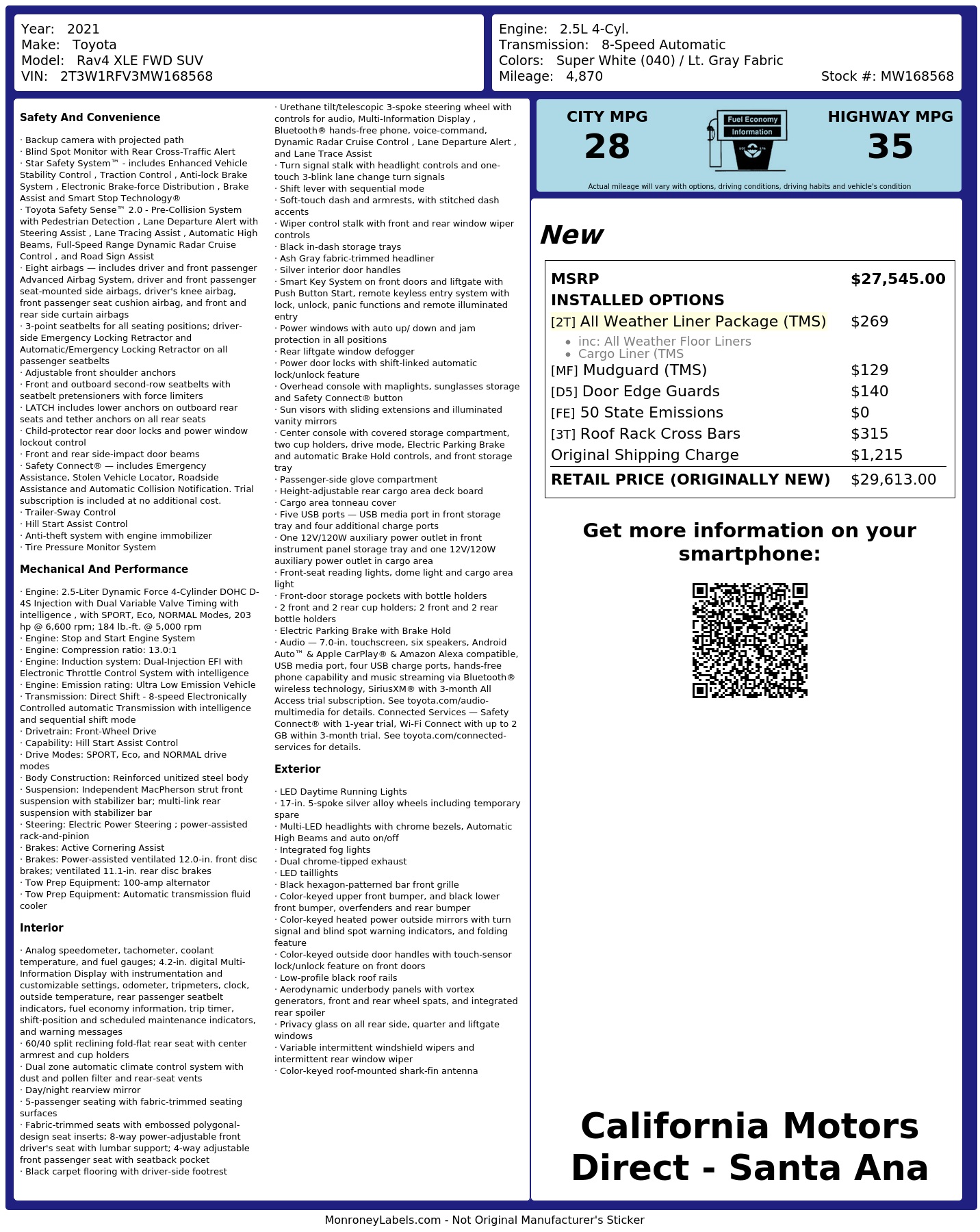 Year: 2021
Make: Toyota
Model: Rav4 XLE FWD SUV
VIN: 2T3W1RFV3MW168568

Engine: 2.5L 4-Cyl.
Transmission: 8-Speed Automatic
Colors: Super White (040) / Lt. Gray Fabric
Mileage: 4,870
Stock #: MW168568

Safety And Convenience

· Backup camera with projected path
· Blind Spot Monitor with Rear Cross-Traffic Alert
· Star Safety System™ - includes Enhanced Vehicle Stability Control , Traction Control , Anti-lock Brake System , Electronic Brake-force Distribution , Brake Assist and Smart Stop Technology®
· Toyota Safety Sense™ 2.0 - Pre-Collision System with Pedestrian Detection , Lane Departure Alert with Steering Assist , Lane Tracing Assist , Automatic High Beams, Full-Speed Range Dynamic Radar Cruise Control , and Road Sign Assist
· Eight airbags — includes driver and front passenger Advanced Airbag System, driver and front passenger seat-mounted side airbags, driver's knee airbag, front passenger seat cushion airbag, and front and rear side curtain airbags
· 3-point seatbelts for all seating positions; driver-side Emergency Locking Retractor and Automatic/Emergency Locking Retractor on all passenger seatbelts
· Adjustable front shoulder anchors
· Front and outboard second-row seatbelts with seatbelt pretensioners with force limiters
· LATCH includes lower anchors on outboard rear seats and tether anchors on all rear seats
· Child-protector rear door locks and power window lockout control
· Front and rear side-impact door beams
· Safety Connect® — includes Emergency Assistance, Stolen Vehicle Locator, Roadside Assistance and Automatic Collision Notification. Trial subscription is included at no additional cost.
· Trailer-Sway Control
· Hill Start Assist Control
· Anti-theft system with engine immobilizer
· Tire Pressure Monitor System

Mechanical And Performance

· Engine: 2.5-Liter Dynamic Force 4-Cylinder DOHC D-4S Injection with Dual Variable Valve Timing with intelligence , with SPORT, Eco, NORMAL Modes, 203 hp @ 6,600 rpm; 184 lb.-ft. @ 5,000 rpm
· Engine: Stop and Start Engine System
· Engine: Compression ratio: 13.0:1
· Engine: Induction system: Dual-Injection EFI with Electronic Throttle Control System with intelligence
· Engine: Emission rating: Ultra Low Emission Vehicle
· Transmission: Direct Shift - 8-speed Electronically Controlled automatic Transmission with intelligence and sequential shift mode
· Drivetrain: Front-Wheel Drive
· Capability: Hill Start Assist Control
· Drive Modes: SPORT, Eco, and NORMAL drive modes
· Body Construction: Reinforced unitized steel body
· Suspension: Independent MacPherson strut front suspension with stabilizer bar; multi-link rear suspension with stabilizer bar
· Steering: Electric Power Steering ; power-assisted rack-and-pinion
· Brakes: Active Cornering Assist
· Brakes: Power-assisted ventilated 12.0-in. front disc brakes; ventilated 11.1-in. rear disc brakes
· Tow Prep Equipment: 100-amp alternator
· Tow Prep Equipment: Automatic transmission fluid cooler

Interior

· Analog speedometer, tachometer, coolant temperature, and fuel gauges; 4.2-in. digital Multi-Information Display with instrumentation and customizable settings, odometer, tripmeters, clock, outside temperature, rear passenger seatbelt indicators, fuel economy information, trip timer, shift-position and scheduled maintenance indicators, and warning messages
· 60/40 split reclining fold-flat rear seat with center armrest and cup holders
· Dual zone automatic climate control system with dust and pollen filter and rear-seat vents
· Day/night rearview mirror
· 5-passenger seating with fabric-trimmed seating surfaces
· Fabric-trimmed seats with embossed polygonal-design seat inserts; 8-way power-adjustable front driver's seat with lumbar support; 4-way adjustable front passenger seat with seatback pocket
· Black carpet flooring with driver-side footrest
· Urethane tilt/telescopic 3-spoke steering wheel with controls for audio, Multi-Information Display , Bluetooth® hands-free phone, voice-command, Dynamic Radar Cruise Control , Lane Departure Alert , and Lane Trace Assist
· Turn signal stalk with headlight controls and one-touch 3-blink lane change turn signals
· Shift lever with sequential mode
· Soft-touch dash and armrests, with stitched dash accents
· Wiper control stalk with front and rear window wiper controls
· Black in-dash storage trays
· Ash Gray fabric-trimmed headliner
· Silver interior door handles
· Smart Key System on front doors and liftgate with Push Button Start, remote keyless entry system with lock, unlock, panic functions and remote illuminated entry
· Power windows with auto up/ down and jam protection in all positions
· Rear liftgate window defogger
· Power door locks with shift-linked automatic lock/unlock feature
· Overhead console with maplights, sunglasses storage and Safety Connect® button
· Sun visors with sliding extensions and illuminated vanity mirrors
· Center console with covered storage compartment, two cup holders, drive mode, Electric Parking Brake and automatic Brake Hold controls, and front storage tray
· Passenger-side glove compartment
· Height-adjustable rear cargo area deck board
· Cargo area tonneau cover
· Five USB ports — USB media port in front storage tray and four additional charge ports
· One 12V/120W auxiliary power outlet in front instrument panel storage tray and one 12V/120W auxiliary power outlet in cargo area
· Front-seat reading lights, dome light and cargo area light
· Front-door storage pockets with bottle holders
· 2 front and 2 rear cup holders; 2 front and 2 rear bottle holders
· Electric Parking Brake with Brake Hold
· Audio — 7.0-in. touchscreen, six speakers, Android Auto™ & Apple CarPlay® & Amazon Alexa compatible, USB media port, four USB charge ports, hands-free phone capability and music streaming via Bluetooth® wireless technology, SiriusXM® with 3-month All Access trial subscription. See toyota.com/audio-multimedia for details. Connected Services — Safety Connect® with 1-year trial, Wi-Fi Connect with up to 2 GB within 3-month trial. See toyota.com/connected-services for details.

Exterior

· LED Daytime Running Lights
· 17-in. 5-spoke silver alloy wheels including temporary spare
· Multi-LED headlights with chrome bezels, Automatic High Beams and auto on/off
· Integrated fog lights
· Dual chrome-tipped exhaust
· LED taillights
· Black hexagon-patterned bar front grille
· Color-keyed upper front bumper, and black lower front bumper, overfenders and rear bumper
· Color-keyed heated power outside mirrors with turn signal and blind spot warning indicators, and folding feature
· Color-keyed outside door handles with touch-sensor lock/unlock feature on front doors
· Low-profile black roof rails
· Aerodynamic underbody panels with vortex generators, front and rear wheel spats, and integrated rear spoiler
· Privacy glass on all rear side, quarter and liftgate windows
· Variable intermittent windshield wipers and intermittent rear window wiper
· Color-keyed roof-mounted shark-fin antenna

CITY MPG
28

Fuel Economy
Information

HIGHWAY MPG
35

Actual mileage will vary with options, driving conditions, driving habits and vehicle's condition

New

MSRP $27,545.00
INSTALLED OPTIONS
[2T] All Weather Liner Package (TMS) $269
• inc: All Weather Floor Liners
• Cargo Liner (TMS
[MF] Mudguard (TMS) $129
[D5] Door Edge Guards $140
[FE] 50 State Emissions $0
[3T] Roof Rack Cross Bars $315
Original Shipping Charge $1,215
RETAIL PRICE (ORIGINALLY NEW) $29,613.00

Get more information on your smartphone:

California Motors Direct - Santa Ana

MonroneyLabels.com - Not Original Manufacturer's Sticker